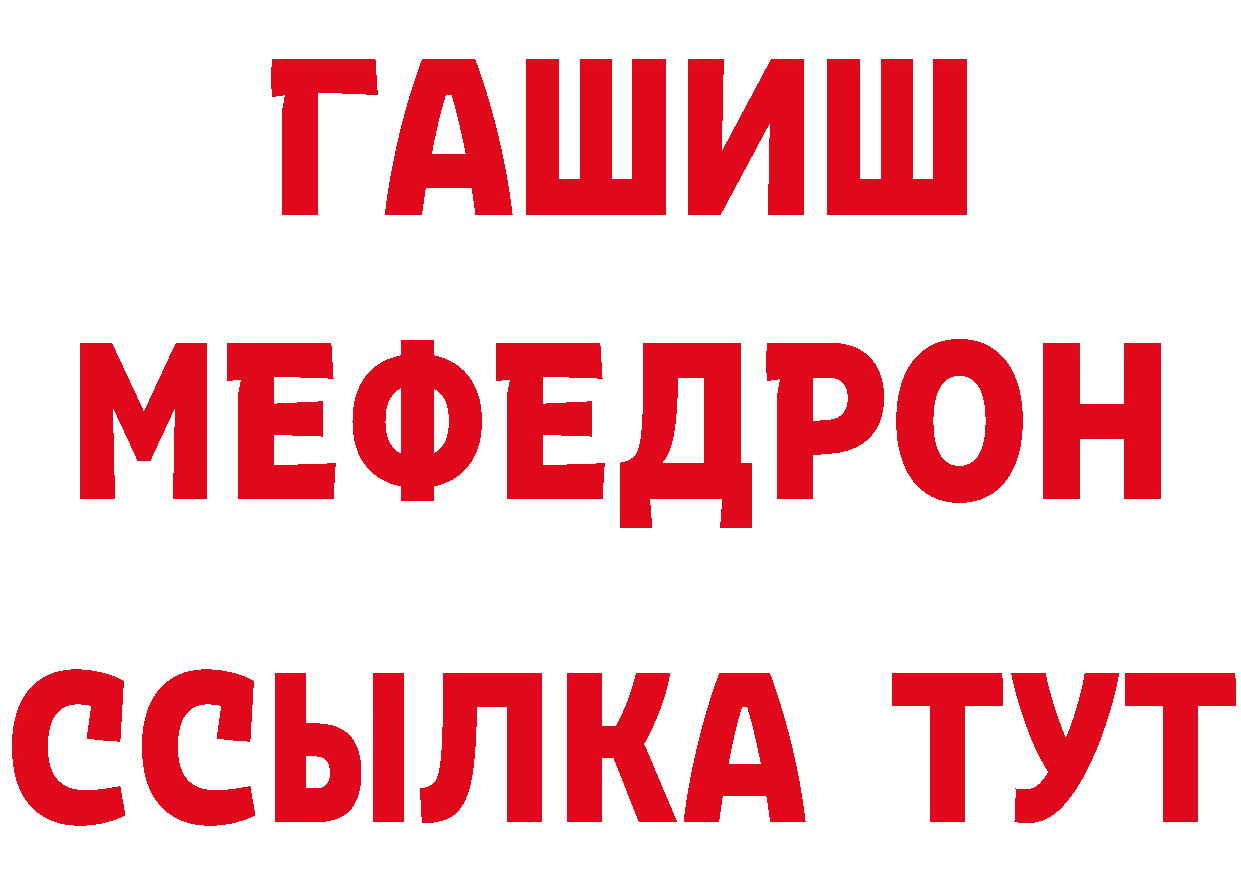 ГАШИШ
МЕФЕДРОН
ССЫЛКА ТУТ